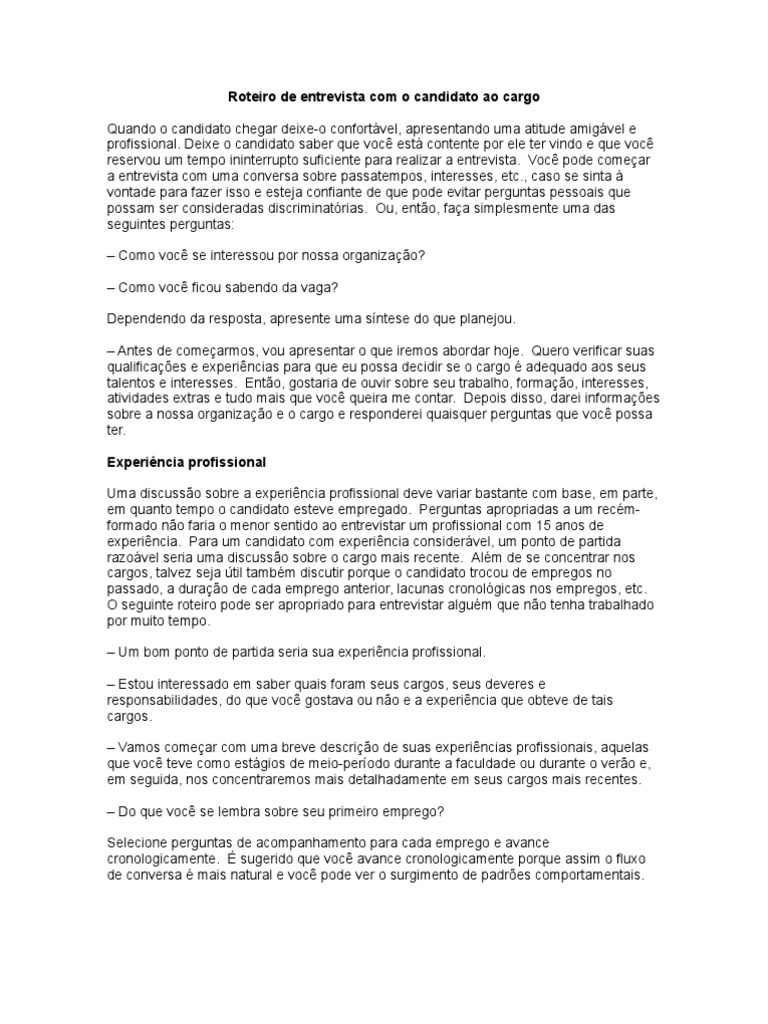 Roteiro de entrevista com o candidato ao cargo

Quando o candidato chegar deixe-o confortável, apresentando uma atitude amigável e profissional. Deixe o candidato saber que você está contente por ele ter vindo e que você reservou um tempo ininterrupto suficiente para realizar a entrevista. Você pode começar a entrevista com uma conversa sobre passatempos, interesses, etc., caso se sinta à vontade para fazer isso e esteja confiante de que pode evitar perguntas pessoais que possam ser consideradas discriminatórias. Ou, então, faça simplesmente uma das seguintes perguntas:

– Como você se interessou por nossa organização?

– Como você ficou sabendo da vaga?

Dependendo da resposta, apresente uma síntese do que planejou.

– Antes de começarmos, vou apresentar o que iremos abordar hoje. Quero verificar suas qualificações e experiências para que eu possa decidir se o cargo é adequado aos seus talentos e interesses. Então, gostaria de ouvir sobre seu trabalho, formação, interesses, atividades extras e tudo mais que você queira me contar. Depois disso, darei informações sobre a nossa organização e o cargo e responderei quaisquer perguntas que você possa ter.

Experiência profissional

Uma discussão sobre a experiência profissional deve variar bastante com base, em parte, em quanto tempo o candidato esteve empregado. Perguntas apropriadas a um recém-formado não faria o menor sentido ao entrevistar um profissional com 15 anos de experiência. Para um candidato com experiência considerável, um ponto de partida razoável seria uma discussão sobre o cargo mais recente. Além de se concentrar nos cargos, talvez seja útil também discutir porque o candidato trocou de empregos no passado, a duração de cada emprego anterior, lacunas cronológicas nos empregos, etc. O seguinte roteiro pode ser apropriado para entrevistar alguém que não tenha trabalhado por muito tempo.

– Um bom ponto de partida seria sua experiência profissional.

– Estou interessado em saber quais foram seus cargos, seus deveres e responsabilidades, do que você gostava ou não e a experiência que obteve de tais cargos.

– Vamos começar com uma breve descrição de suas experiências profissionais, aquelas que você teve como estágios de meio-período durante a faculdade ou durante o verão e, em seguida, nos concentraremos mais detalhadamente em seus cargos mais recentes.

– Do que você se lembra sobre seu primeiro emprego?

Selecione perguntas de acompanhamento para cada emprego e avance cronologicamente. É sugerido que você avance cronologicamente porque assim o fluxo de conversa é mais natural e você pode ver o surgimento de padrões comportamentais.